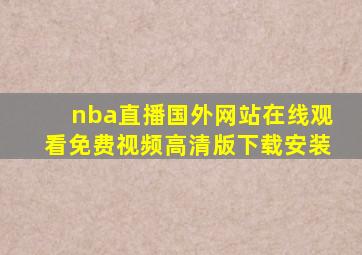 nba直播国外网站在线观看免费视频高清版下载安装